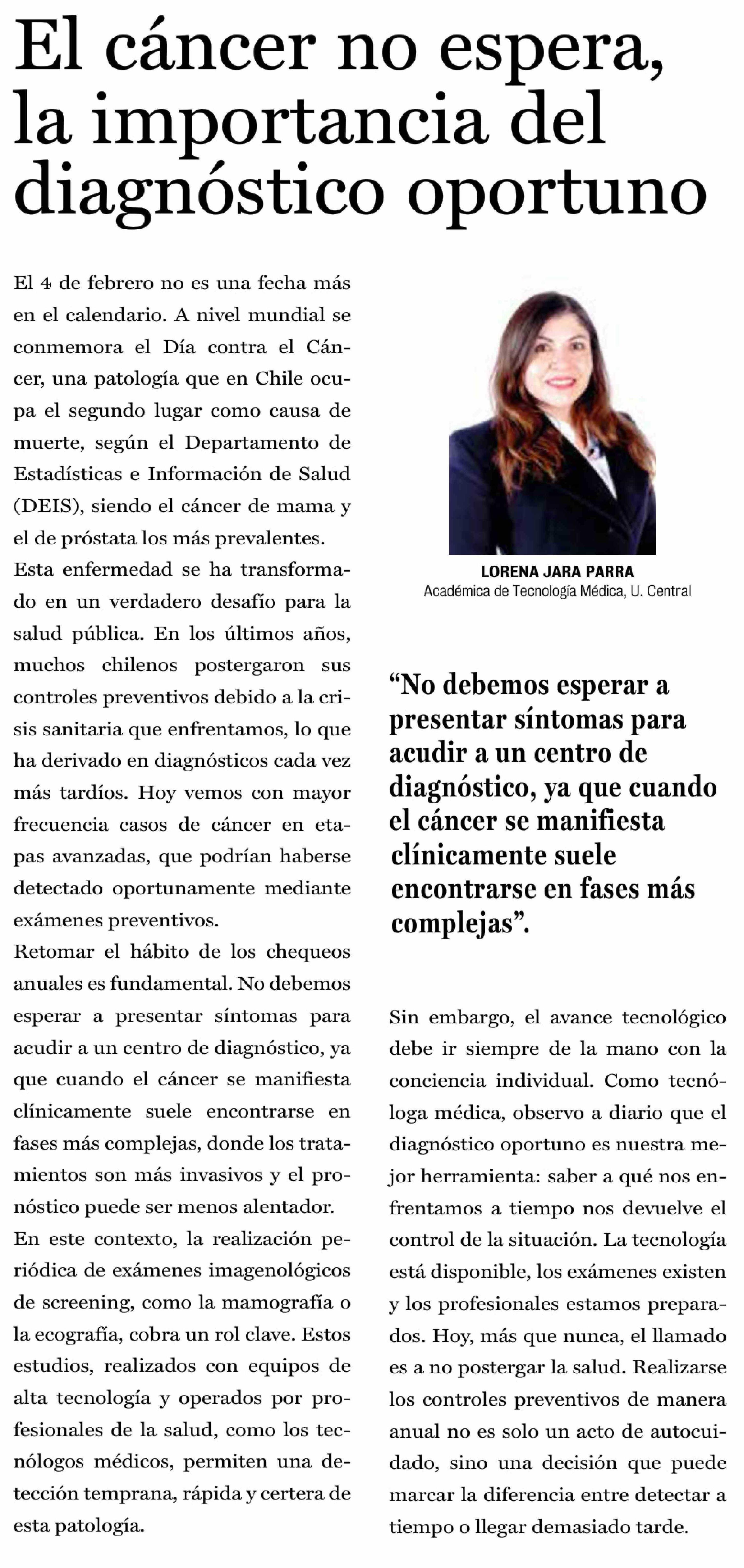 El cáncer no espera, la importancia del diagnóstico oportuno

El 4 de febrero no es una fecha más en el calendario. A nivel mundial se conmemora el Día contra el Cáncer, una patología que en Chile ocupa el segundo lugar como causa de muerte, según el Departamento de Estadísticas e Información de Salud (DEIS), siendo el cáncer de mama y el de próstata los más prevalentes.

Esta enfermedad se ha transformado en un verdadero desafío para la salud pública. En los últimos años, muchos chilenos postergaron sus controles preventivos debido a la crisis sanitaria que enfrentamos, lo que ha derivado en diagnósticos cada vez más tardíos. Hoy vemos con mayor frecuencia casos de cáncer en etapas avanzadas, que podrían haberse detectado oportunamente mediante exámenes preventivos.

Retomar el hábito de los chequeos anuales es fundamental. No debemos esperar a presentar síntomas para acudir a un centro de diagnóstico, ya que cuando el cáncer se manifiesta clínicamente suele encontrarse en fases más complejas, donde los tratamientos son más invasivos y el pronóstico puede ser menos alentador.

En este contexto, la realización periódica de exámenes imagenológicos de screening, como la mamografía o la ecografía, cobra un rol clave. Estos estudios, realizados con equipos de alta tecnología y operados por profesionales de la salud, como los tecnólogos médicos, permiten una detección temprana, rápida y certera de esta patología.

LORENA JARA PARRA
Académica de Tecnología Médica, U. Central

“No debemos esperar a presentar síntomas para acudir a un centro de diagnóstico, ya que cuando el cáncer se manifiesta clínicamente suele encontrarse en fases más complejas”.

Sin embargo, el avance tecnológico debe ir siempre de la mano con la conciencia individual. Como tecnóloga médica, observo a diario que el diagnóstico oportuno es nuestra mejor herramienta: saber a qué nos enfrentamos a tiempo nos devuelve el control de la situación. La tecnología está disponible, los exámenes existen y los profesionales estamos preparados. Hoy, más que nunca, el llamado es a no postergar la salud. Realizarse los controles preventivos de manera anual no es solo un acto de autocuidado, sino una decisión que puede marcar la diferencia entre detectar a tiempo o llegar demasiado tarde.